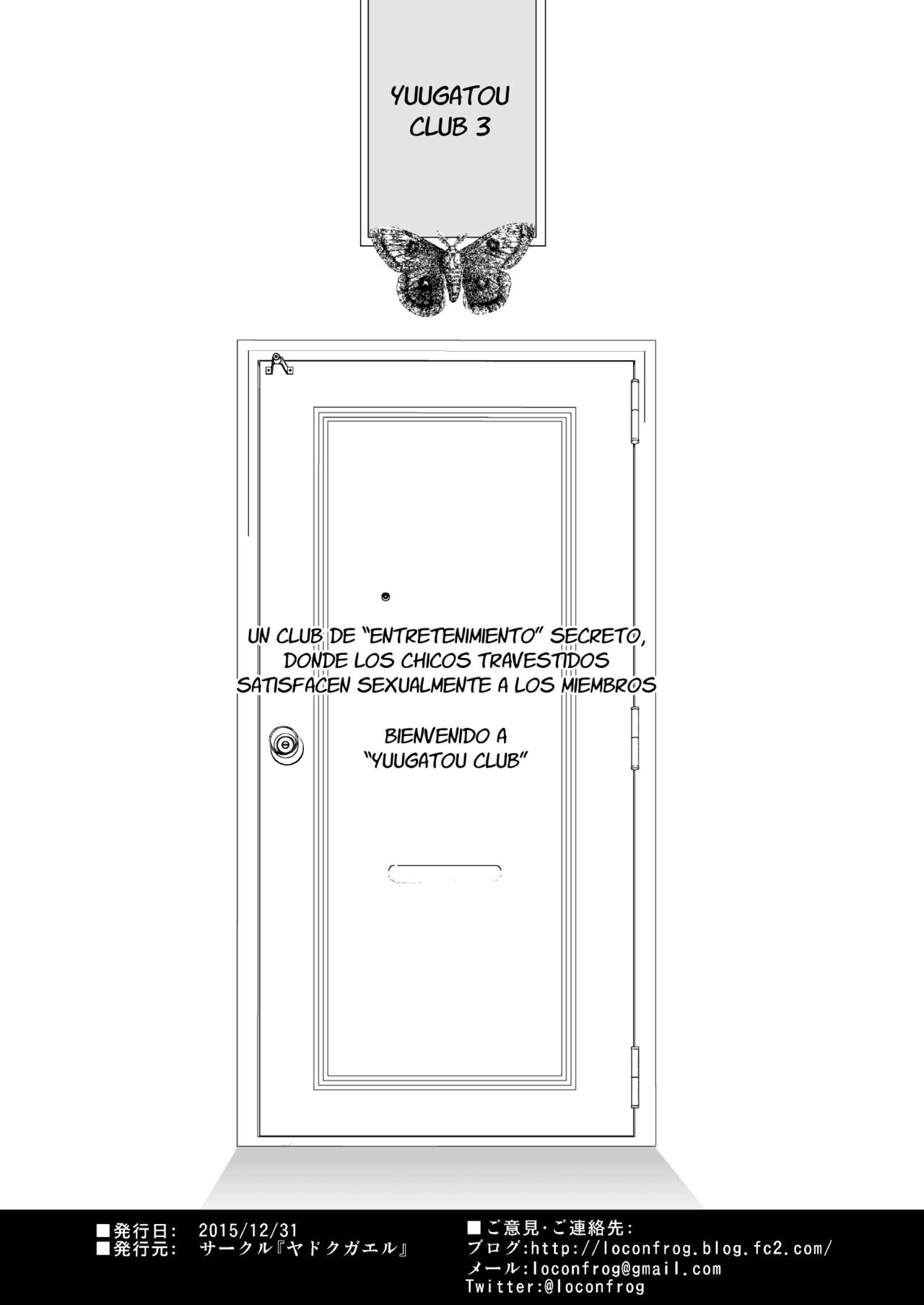 YUUGATOU CLUB 3

UN CLUB DE "ENTRETENIMIENTO" SECRETO, DONDE LOS CHICOS TRAVESTIDOS SATISFACEN SEXUALMENTE A LOS MIEMBROS

BIENVENIDO A "YUUGATOU CLUB"

■発行日: 2015/12/31
■発行元: サークル『ヤドクガエル』

■ご意見・ご連絡先:
ブログ:http://loconfrog.blog.fc2.com/
メール:loconfrog@gmail.com
Twitter:@loconfrog